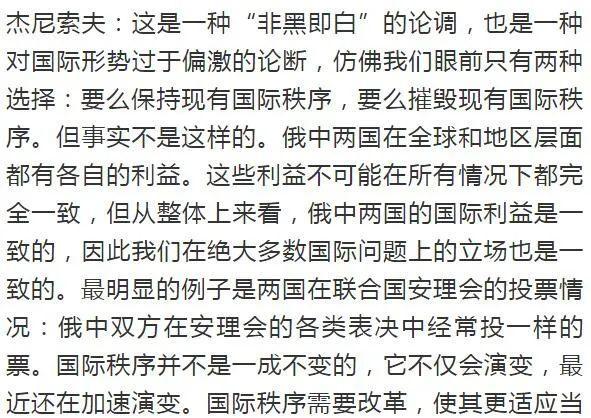 杰尼索夫：这是一种“非黑即白”的论调，也是一种对国际形势过于偏激的论断，仿佛我们眼前只有两种选择：要么保持现有国际秩序，要么摧毁现有国际秩序。但事实不是这样的。俄中两国在全球和地区层面都有各自的利益。这些利益不可能在所有情况下都完全一致，但从整体上来看，俄中两国的国际利益是一致的，因此我们在绝大多数国际问题上的立场也是一致的。最明显的例子是两国在联合国安理会的投票情况：俄中双方在安理会的各类表决中经常投一样的票。国际秩序并不是一成不变的，它不仅会演变，最近还在加速演变。国际秩序需要改革，使其更适应当